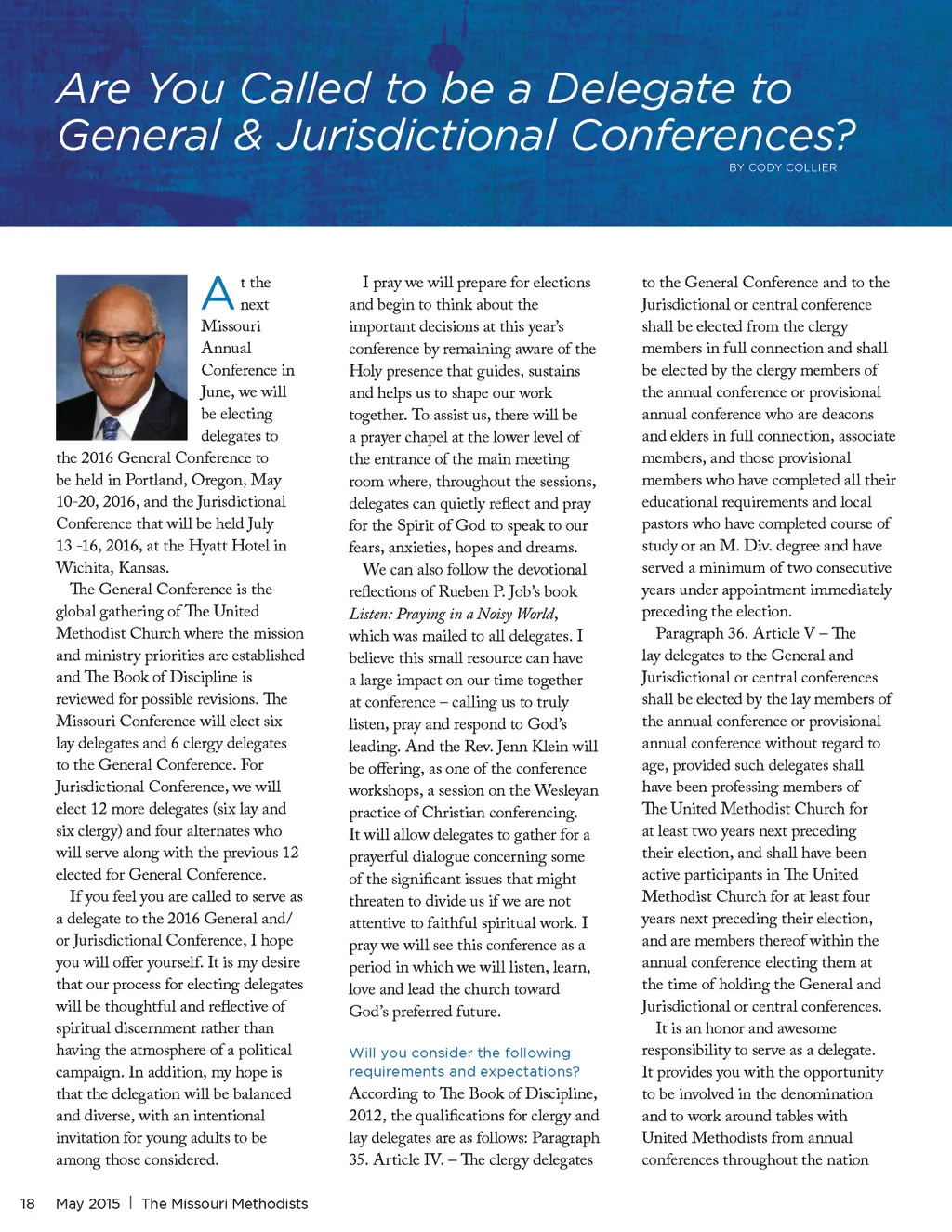 Are You Called to be a Delegate to General & Jurisdictional Conferences?

BY CODY COLLIER

At the next Missouri Annual Conference in June, we will be electing delegates to the 2016 General Conference to be held in Portland, Oregon, May 10-20, 2016, and the Jurisdictional Conference that will be held July 13 -16, 2016, at the Hyatt Hotel in Wichita, Kansas.

The General Conference is the global gathering of The United Methodist Church where the mission and ministry priorities are established and The Book of Discipline is reviewed for possible revisions. The Missouri Conference will elect six lay delegates and 6 clergy delegates to the General Conference. For Jurisdictional Conference, we will elect 12 more delegates (six lay and six clergy) and four alternates who will serve along with the previous 12 elected for General Conference.

If you feel you are called to serve as a delegate to the 2016 General and/or Jurisdictional Conference, I hope you will offer yourself. It is my desire that our process for electing delegates will be thoughtful and reflective of spiritual discernment rather than having the atmosphere of a political campaign. In addition, my hope is that the delegation will be balanced and diverse, with an intentional invitation for young adults to be among those considered.

I pray we will prepare for elections and begin to think about the important decisions at this year's conference by remaining aware of the Holy presence that guides, sustains and helps us to shape our work together. To assist us, there will be a prayer chapel at the lower level of the entrance of the main meeting room where, throughout the sessions, delegates can quietly reflect and pray for the Spirit of God to speak to our fears, anxieties, hopes and dreams.

We can also follow the devotional reflections of Rueben P. Job's book Listen: Praying in a Noisy World, which was mailed to all delegates. I believe this small resource can have a large impact on our time together at conference – calling us to truly listen, pray and respond to God's leading. And the Rev. Jenn Klein will be offering, as one of the conference workshops, a session on the Wesleyan practice of Christian conferencing. It will allow delegates to gather for a prayerful dialogue concerning some of the significant issues that might threaten to divide us if we are not attentive to faithful spiritual work. I pray we will see this conference as a period in which we will listen, learn, love and lead the church toward God's preferred future.

Will you consider the following requirements and expectations?

According to The Book of Discipline, 2012, the qualifications for clergy and lay delegates are as follows: Paragraph 35. Article IV. – The clergy delegates to the General Conference and to the Jurisdictional or central conference shall be elected from the clergy members in full connection and shall be elected by the clergy members of the annual conference or provisional annual conference who are deacons and elders in full connection, associate members, and those provisional members who have completed all their educational requirements and local pastors who have completed course of study or an M. Div. degree and have served a minimum of two consecutive years under appointment immediately preceding the election.

Paragraph 36. Article V – The lay delegates to the General and Jurisdictional or central conferences shall be elected by the lay members of the annual conference or provisional annual conference without regard to age, provided such delegates shall have been professing members of The United Methodist Church for at least two years next preceding their election, and shall have been active participants in The United Methodist Church for at least four years next preceding their election, and are members thereof within the annual conference electing them at the time of holding the General and Jurisdictional or central conferences.

It is an honor and awesome responsibility to serve as a delegate. It provides you with the opportunity to be involved in the denomination and to work around tables with United Methodists from annual conferences throughout the nation

18 May 2015 | The Missouri Methodists